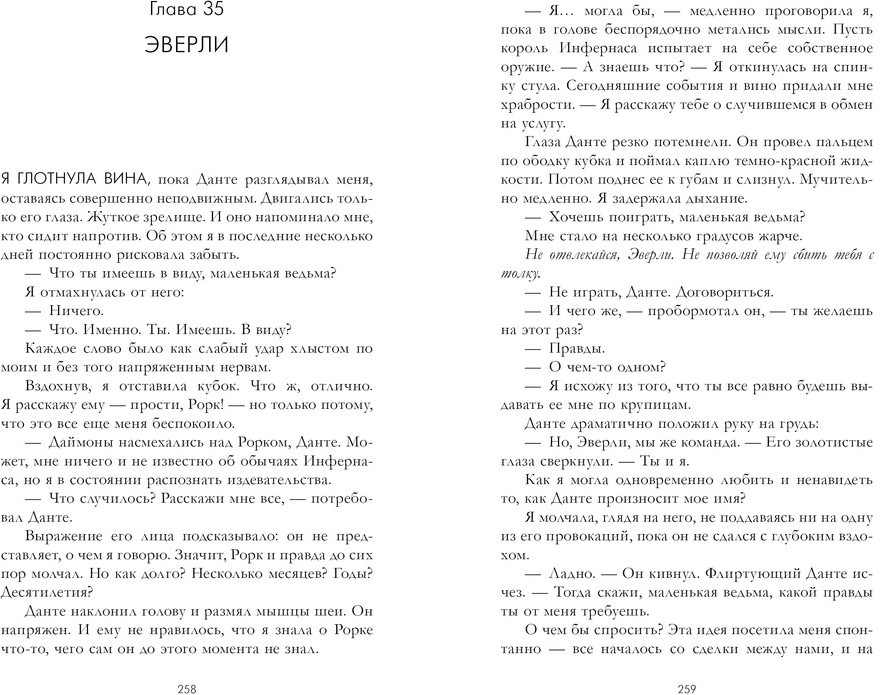 Глава 35

ЭВЕРЛИ

Я ГЛОТНУЛА ВИНА, пока Данте разглядывал меня, оставаясь совершенно неподвижным. Двигались только его глаза. Жуткое зрелище. И оно напоминало мне, кто сидит напротив. Об этом я в последние несколько дней постоянно рисковала забыть.

— Что ты имеешь в виду, маленькая ведьма?

Я отмахнулась от него:

— Ничего.

— Что. Именно. Ты. Имеешь. В виду?

Каждое слово было как слабый удар хлыстом по моим и без того напряженным нервам.

Вздохнув, я отставила кубок. Что ж, отлично. Я расскажу ему — прости, Рорк! — но только потому, что это все еще меня беспокоило.

— Даймоны насмехались над Рорком, Данте. Может, мне ничего и не известно об обычаях Инфернаса, но я в состоянии распознать издевательства.

— Что случилось? Расскажи мне все, — потребовал Данте.

Выражение его лица подсказывало: он не представляет, о чем я говорю. Значит, Рорк и правда до сих пор молчал. Но как долго? Несколько месяцев? Годы? Десятилетия?

Данте наклонил голову и размял мышцы шеи. Он напряжен. И ему не нравилось, что я знала о Рорке что-то, чего сам он до этого момента не знал.

258

— Я… могла бы, — медленно проговорила я, пока в голове беспорядочно метались мысли. Пусть король Инфернаса испытает на себе собственное оружие. — А знаешь что? — Я откинулась на спинку стула. Сегодняшние события и вино придали мне храбрости. — Я расскажу тебе о случившемся в обмен на услугу.

Глаза Данте резко потемнели. Он провел пальцем по ободку кубка и поймал каплю темно-красной жидкости. Потом поднес ее к губам и слизнул. Мучительно медленно. Я задержала дыхание.

— Хочешь поиграть, маленькая ведьма?

Мне стало на несколько градусов жарче.

Не отвлекайся, Эверли. Не позволяй ему сбить тебя с толку.

— Не играть, Данте. Договориться.

— И чего же, — пробормотал он, — ты желаешь на этот раз?

— Правды.

— О чем-то одном?

— Я исхожу из того, что ты все равно будешь выдавать ее мне по крупицам.

Данте драматично положил руку на грудь:

— Но, Эверли, мы же команда. — Его золотистые глаза сверкнули. — Ты и я.

Как я могла одновременно любить и ненавидеть то, как Данте произносит мое имя?

Я молчала, глядя на него, не поддаваясь ни на одну из его провокаций, пока он не сдался с глубоким вздохом.

— Ладно. — Он кивнул. Флиртующий Данте исчез. — Тогда скажи, маленькая ведьма, какой правды ты от меня требуешь.

О чем бы спросить? Эта идея посетила меня спонтанно — все началось со сделки между нами, и на

259